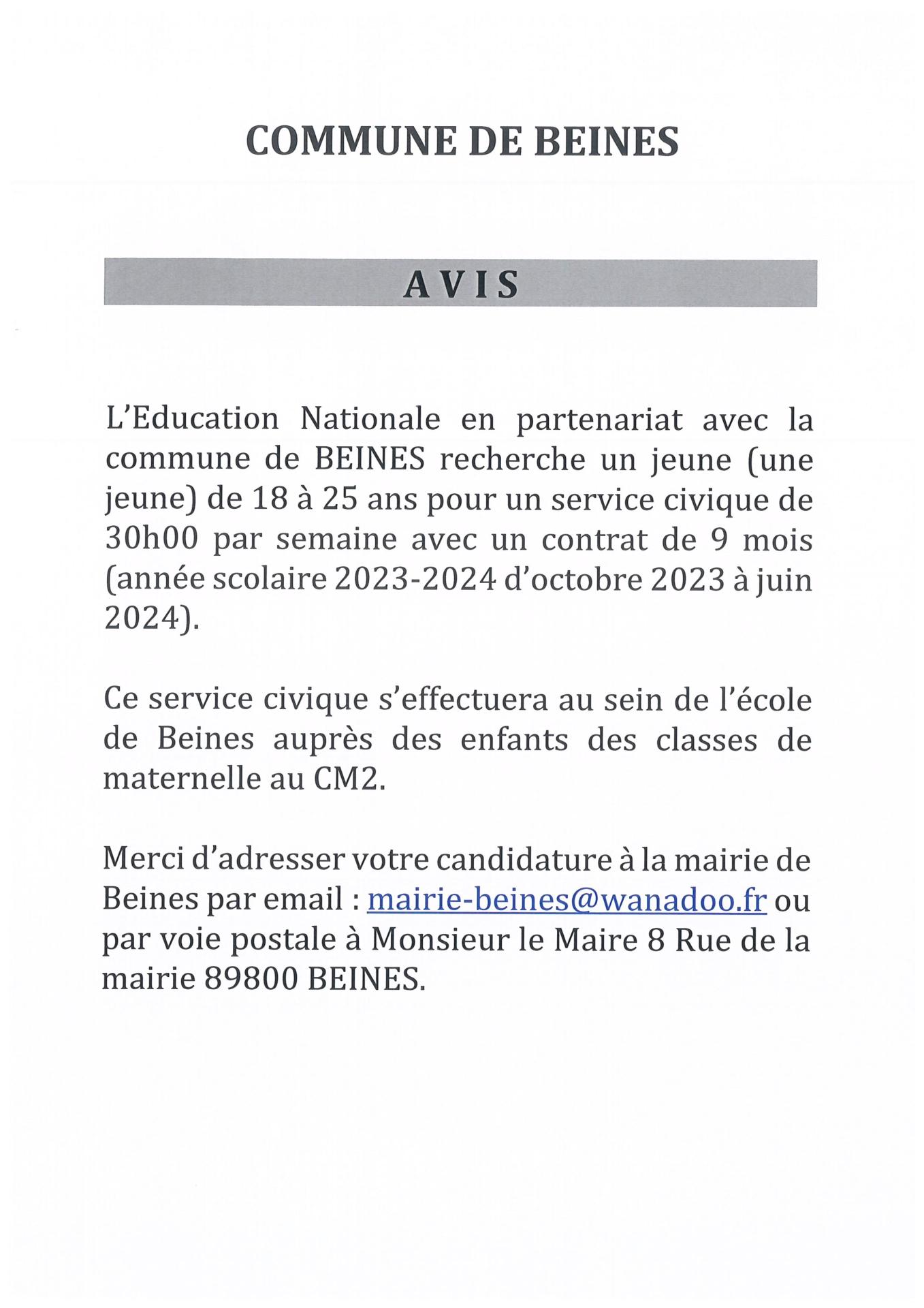 COMMUNE DE BEINES

AVIS

L'Education Nationale en partenariat avec la commune de BEINES recherche un jeune (une jeune) de 18 à 25 ans pour un service civique de 30h00 par semaine avec un contrat de 9 mois (année scolaire 2023-2024 d'octobre 2023 à juin 2024).

Ce service civique s'effectuera au sein de l'école de Beines auprès des enfants des classes de maternelle au CM2.

Merci d'adresser votre candidature à la mairie de Beines par email : mairie-beines@wanadoo.fr ou par voie postale à Monsieur le Maire 8 Rue de la mairie 89800 BEINES.